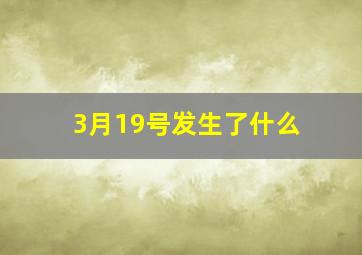 3月19号发生了什么